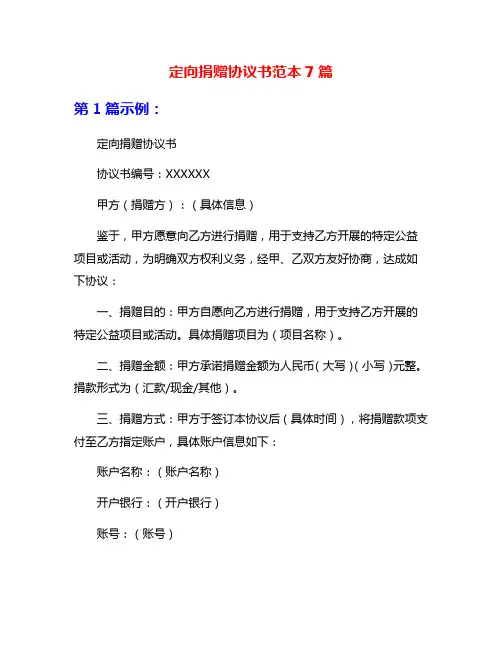 定向捐赠协议书范本 7 篇

第 1 篇示例：

定向捐赠协议书

协议书编号：XXXXXX

甲方（捐赠方）：（具体信息）

鉴于，甲方愿意向乙方进行捐赠，用于支持乙方开展的特定公益项目或活动，为明确双方权利义务，经甲、乙双方友好协商，达成如下协议：

一、捐赠目的：甲方自愿向乙方进行捐赠，用于支持乙方开展的特定公益项目或活动。具体捐赠项目为（项目名称）。

二、捐赠金额：甲方承诺捐赠金额为人民币（大写）（小写）元整。捐款形式为（汇款/现金/其他）。

三、捐赠方式：甲方于签订本协议后（具体时间），将捐赠款项支付至乙方指定账户，具体账户信息如下：

账户名称：（账户名称）

开户银行：（开户银行）

账号：（账号）